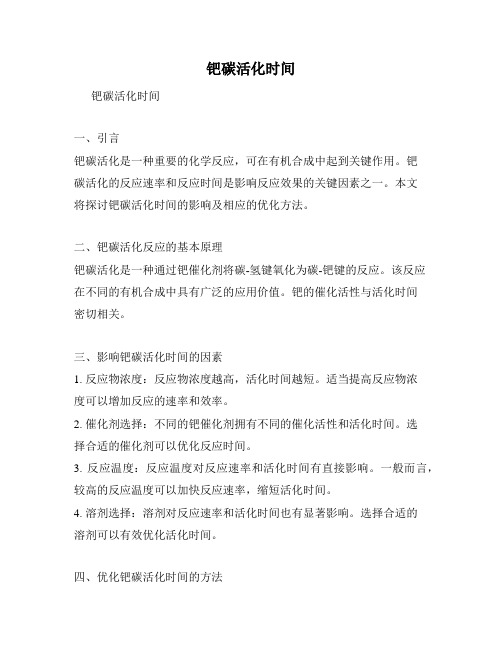 钯碳活化时间

钯碳活化时间

一、引言
钯碳活化是一种重要的化学反应，可在有机合成中起到关键作用。钯碳活化的反应速率和反应时间是影响反应效果的关键因素之一。本文将探讨钯碳活化时间的影响及相应的优化方法。

二、钯碳活化反应的基本原理
钯碳活化是一种通过钯催化剂将碳-氢键氧化为碳-钯键的反应。该反应在不同的有机合成中具有广泛的应用价值。钯的催化活性与活化时间密切相关。

三、影响钯碳活化时间的因素
1. 反应物浓度：反应物浓度越高，活化时间越短。适当提高反应物浓度可以增加反应的速率和效率。
2. 催化剂选择：不同的钯催化剂拥有不同的催化活性和活化时间。选择合适的催化剂可以优化反应时间。
3. 反应温度：反应温度对反应速率和活化时间有直接影响。一般而言，较高的反应温度可以加快反应速率，缩短活化时间。
4. 溶剂选择：溶剂对反应速率和活化时间也有显著影响。选择合适的溶剂可以有效优化活化时间。

四、优化钯碳活化时间的方法